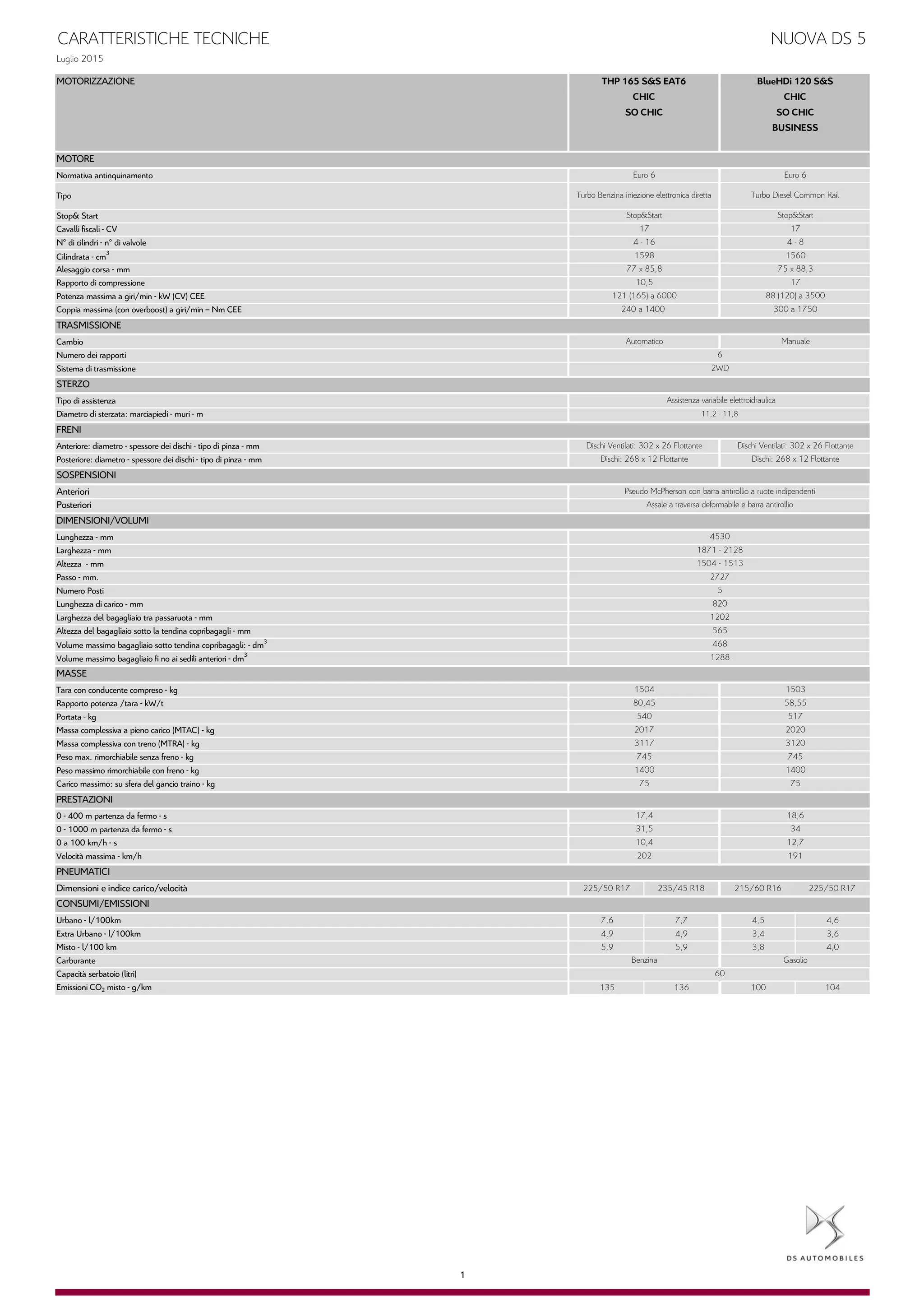 CARATTERISTICHE TECNICHE

NUOVA DS 5

Luglio 2015

| MOTORIZZAZIONE | THP 165 S&S EAT6 CHIC SO CHIC | | BlueHDi 120 S&S CHIC SO CHIC BUSINESS | |
|---|---|---|---|---|
| MOTORE | | | | |
| Normativa antinquinamento | Euro 6 | | Euro 6 | |
| Tipo | Turbo Benzina iniezione elettronica diretta | | Turbo Diesel Common Rail | |
| Stop& Start | Stop&Start | | Stop&Start | |
| Cavalli fiscali - CV | 17 | | 17 | |
| N° di cilindri - n° di valvole | 4 - 16 | | 4 - 8 | |
| Cilindrata - $cm^3$ | 1598 | | 1560 | |
| Alesaggio corsa - mm | 77 x 85,8 | | 75 x 88,3 | |
| Rapporto di compressione | 10,5 | | 17 | |
| Potenza massima a giri/min - kW (CV) CEE | 121 (165) a 6000 | | 88 (120) a 3500 | |
| Coppia massima (con overboost) a giri/min – Nm CEE | 240 a 1400 | | 300 a 1750 | |
| TRASMISSIONE | | | | |
| Cambio | Automatico | | Manuale | |
| Numero dei rapporti | 6 | | | |
| Sistema di trasmissione | 2WD | | | |
| STERZO | | | | |
| Tipo di assistenza | Assistenza variabile elettroidraulica | | | |
| Diametro di sterzata: marciapiedi - muri - m | 11,2 - 11,8 | | | |
| FRENI | | | | |
| Anteriore: diametro - spessore dei dischi - tipo di pinza - mm | Dischi Ventilati: 302 x 26 Flottante | | Dischi Ventilati: 302 x 26 Flottante | |
| Posteriore: diametro - spessore dei dischi - tipo di pinza - mm | Dischi: 268 x 12 Flottante | | Dischi: 268 x 12 Flottante | |
| SOSPENSIONI | | | | |
| Anteriori | Pseudo McPherson con barra antirollio a ruote indipendenti | | | |
| Posteriori | Assale a traversa deformabile e barra antirollio | | | |
| DIMENSIONI/VOLUMI | | | | |
| Lunghezza - mm | 4530 | | | |
| Larghezza - mm | 1871 - 2128 | | | |
| Altezza - mm | 1504 - 1513 | | | |
| Passo - mm. | 2727 | | | |
| Numero Posti | 5 | | | |
| Lunghezza di carico - mm | 820 | | | |
| Larghezza del bagagliaio tra passaruota - mm | 1202 | | | |
| Altezza del bagagliaio sotto la tendina copribagagli - mm | 565 | | | |
| Volume massimo bagagliaio sotto tendina copribagagli: - $dm^3$ | 468 | | | |
| Volume massimo bagagliaio fi no ai sedili anteriori - $dm^3$ | 1288 | | | |
| MASSE | | | | |
| Tara con conducente compreso - kg | 1504 | | 1503 | |
| Rapporto potenza /tara - kW/t | 80,45 | | 58,55 | |
| Portata - kg | 540 | | 517 | |
| Massa complessiva a pieno carico (MTAC) - kg | 2017 | | 2020 | |
| Massa complessiva con treno (MTRA) - kg | 3117 | | 3120 | |
| Peso max. rimorchiabile senza freno - kg | 745 | | 745 | |
| Peso massimo rimorchiabile con freno - kg | 1400 | | 1400 | |
| Carico massimo: su sfera del gancio traino - kg | 75 | | 75 | |
| PRESTAZIONI | | | | |
| 0 - 400 m partenza da fermo - s | 17,4 | | 18,6 | |
| 0 - 1000 m partenza da fermo - s | 31,5 | | 34 | |
| 0 a 100 km/h - s | 10,4 | | 12,7 | |
| Velocità massima - km/h | 202 | | 191 | |
| PNEUMATICI | | | | |
| Dimensioni e indice carico/velocità | 225/50 R17 | 235/45 R18 | 215/60 R16 | 225/50 R17 |
| CONSUMI/EMISSIONI | | | | |
| Urbano - l/100km | 7,6 | 7,7 | 4,5 | 4,6 |
| Extra Urbano - l/100km | 4,9 | 4,9 | 3,4 | 3,6 |
| Misto - l/100 km | 5,9 | 5,9 | 3,8 | 4,0 |
| Carburante | Benzina | | Gasolio | |
| Capacità serbatoio (litri) | 60 | | | |
| Emissioni $CO_2$ misto - g/km | 135 | 136 | 100 | 104 |

DS AUTOMOBILES

1